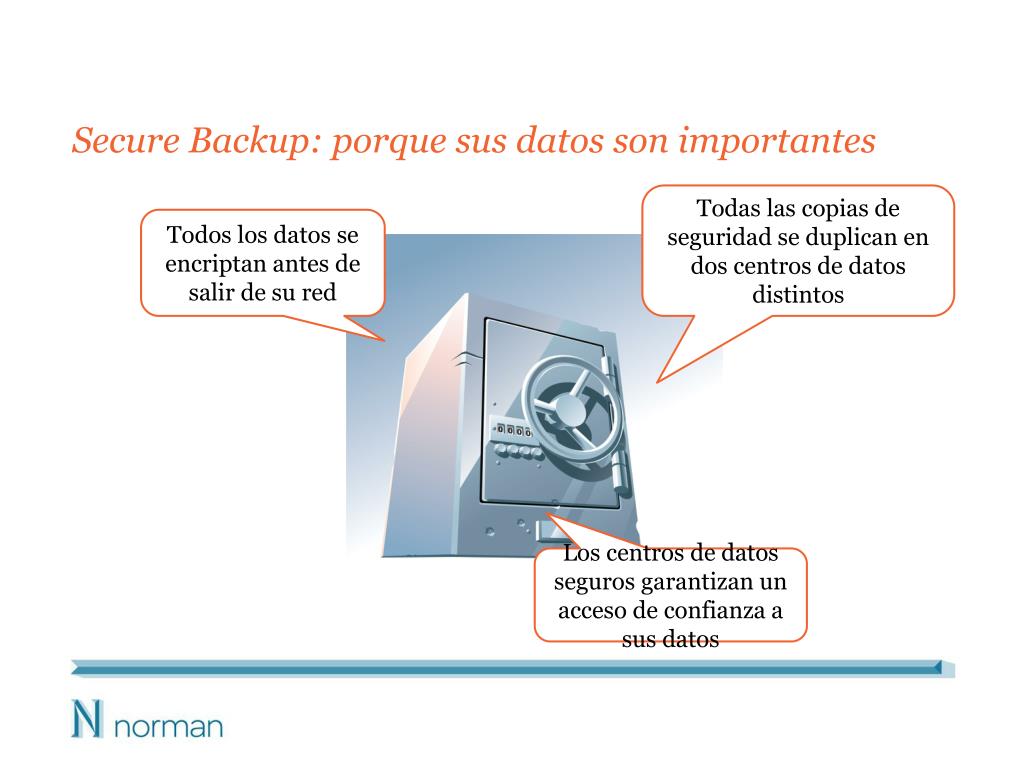 Secure Backup: porque sus datos son importantes

Todos los datos se encriptan antes de salir de su red

Todas las copias de seguridad se duplican en dos centros de datos distintos

Los centros de datos seguros garantizan un acceso de confianza a sus datos

N norman